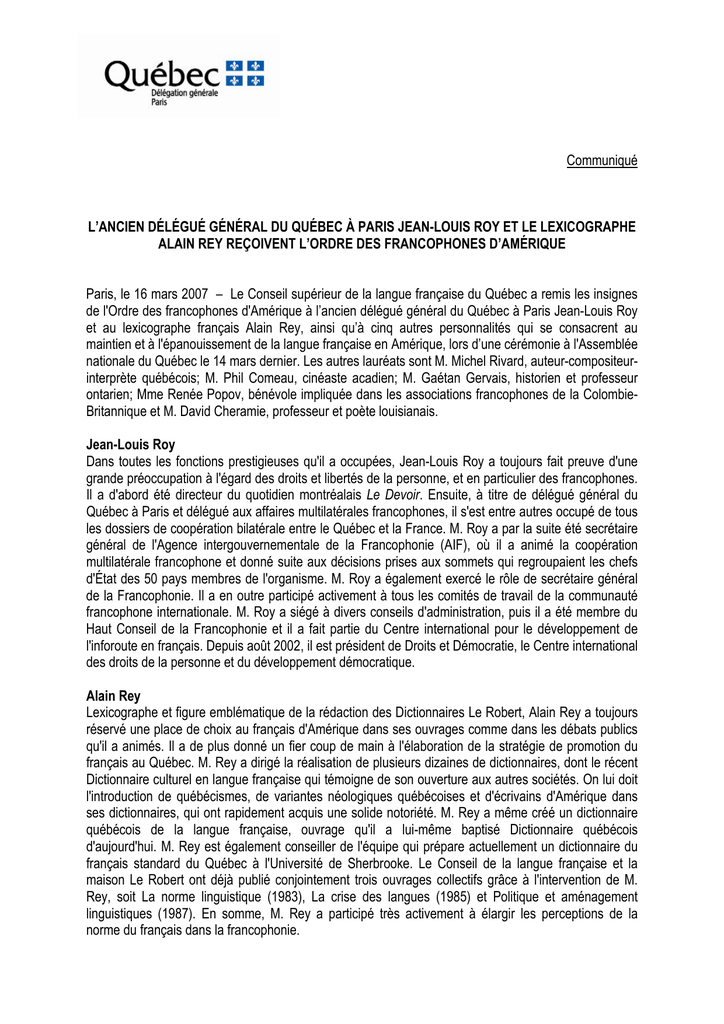 Québec
Délégation générale
Paris

Communiqué

L'ANCIEN DÉLÉGUÉ GÉNÉRAL DU QUÉBEC À PARIS JEAN-LOUIS ROY ET LE LEXICOGRAPHE ALAIN REY REÇOIVENT L'ORDRE DES FRANCOPHONES D'AMÉRIQUE

Paris, le 16 mars 2007 – Le Conseil supérieur de la langue française du Québec a remis les insignes de l'Ordre des francophones d'Amérique à l'ancien délégué général du Québec à Paris Jean-Louis Roy et au lexicographe français Alain Rey, ainsi qu'à cinq autres personnalités qui se consacrent au maintien et à l'épanouissement de la langue française en Amérique, lors d'une cérémonie à l'Assemblée nationale du Québec le 14 mars dernier. Les autres lauréats sont M. Michel Rivard, auteur-compositeur-interprète québécois; M. Phil Comeau, cinéaste acadien; M. Gaétan Gervais, historien et professeur ontarien; Mme Renée Popov, bénévole impliquée dans les associations francophones de la Colombie-Britannique et M. David Cheramie, professeur et poète louisianais.

Jean-Louis Roy
Dans toutes les fonctions prestigieuses qu'il a occupées, Jean-Louis Roy a toujours fait preuve d'une grande préoccupation à l'égard des droits et libertés de la personne, et en particulier des francophones. Il a d'abord été directeur du quotidien montréalais Le Devoir. Ensuite, à titre de délégué général du Québec à Paris et délégué aux affaires multilatérales francophones, il s'est entre autres occupé de tous les dossiers de coopération bilatérale entre le Québec et la France. M. Roy a par la suite été secrétaire général de l'Agence intergouvernementale de la Francophonie (AIF), où il a animé la coopération multilatérale francophone et donné suite aux décisions prises aux sommets qui regroupaient les chefs d'État des 50 pays membres de l'organisme. M. Roy a également exercé le rôle de secrétaire général de la Francophonie. Il a en outre participé activement à tous les comités de travail de la communauté francophone internationale. M. Roy a siégé à divers conseils d'administration, puis il a été membre du Haut Conseil de la Francophonie et il a fait partie du Centre international pour le développement de l'inforoute en français. Depuis août 2002, il est président de Droits et Démocratie, le Centre international des droits de la personne et du développement démocratique.

Alain Rey
Lexicographe et figure emblématique de la rédaction des Dictionnaires Le Robert, Alain Rey a toujours réservé une place de choix au français d'Amérique dans ses ouvrages comme dans les débats publics qu'il a animés. Il a de plus donné un fier coup de main à l'élaboration de la stratégie de promotion du français au Québec. M. Rey a dirigé la réalisation de plusieurs dizaines de dictionnaires, dont le récent Dictionnaire culturel en langue française qui témoigne de son ouverture aux autres sociétés. On lui doit l'introduction de québécismes, de variantes néologiques québécoises et d'écrivains d'Amérique dans ses dictionnaires, qui ont rapidement acquis une solide notoriété. M. Rey a même créé un dictionnaire québécois de la langue française, ouvrage qu'il a lui-même baptisé Dictionnaire québécois d'aujourd'hui. M. Rey est également conseiller de l'équipe qui prépare actuellement un dictionnaire du français standard du Québec à l'Université de Sherbrooke. Le Conseil de la langue française et la maison Le Robert ont déjà publié conjointement trois ouvrages collectifs grâce à l'intervention de M. Rey, soit La norme linguistique (1983), La crise des langues (1985) et Politique et aménagement linguistiques (1987). En somme, M. Rey a participé très activement à élargir les perceptions de la norme du français dans la francophonie.